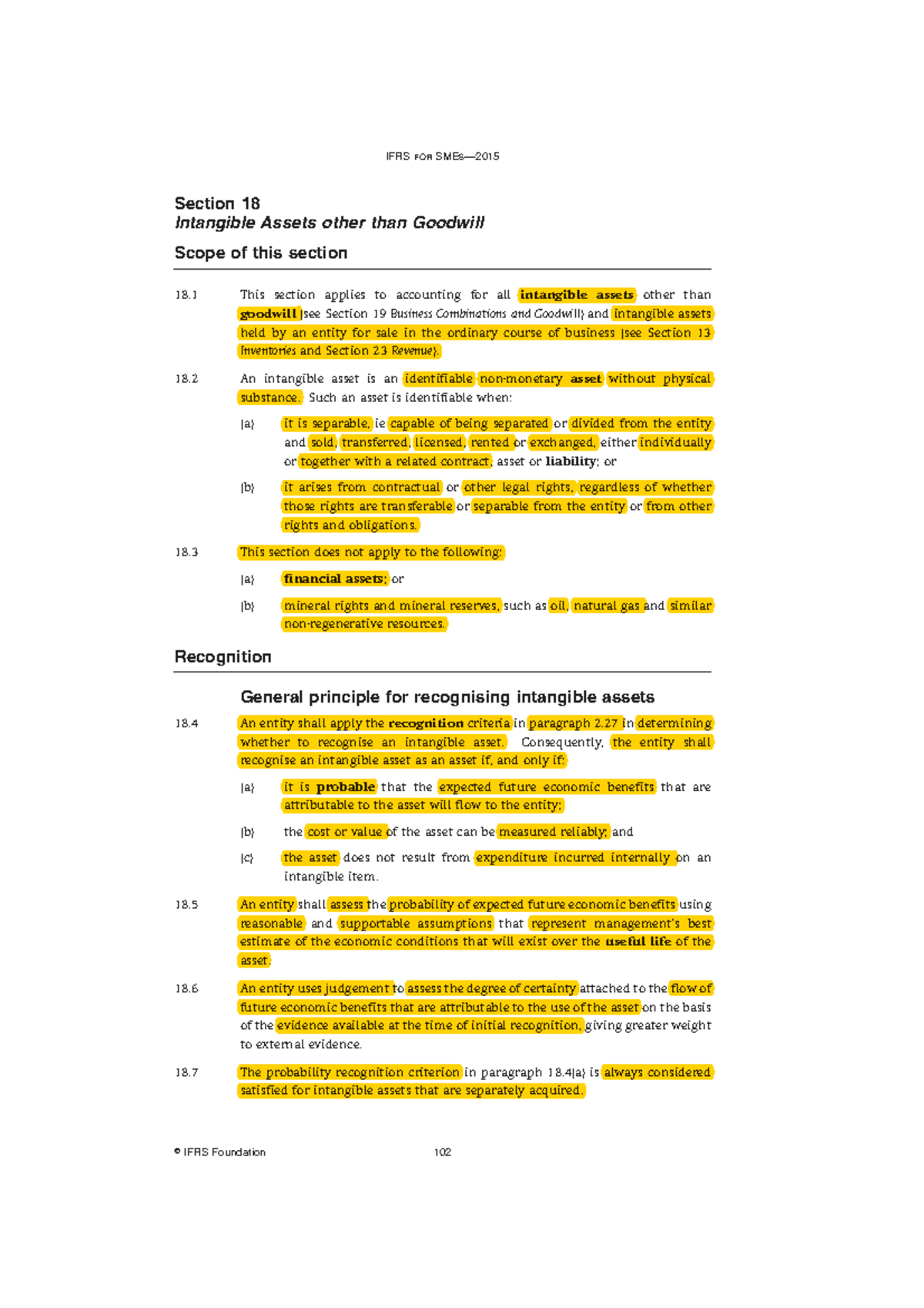 IFRS FOR SMEs—2015

Section 18
Intangible Assets other than Goodwill

Scope of this section

18.1 This section applies to accounting for all intangible assets other than goodwill (see Section 19 Business Combinations and Goodwill) and intangible assets held by an entity for sale in the ordinary course of business (see Section 13 Inventories and Section 23 Revenue).

18.2 An intangible asset is an identifiable non-monetary asset without physical substance. Such an asset is identifiable when:

(a) it is separable, ie capable of being separated or divided from the entity and sold, transferred, licensed, rented or exchanged, either individually or together with a related contract, asset or liability; or

(b) it arises from contractual or other legal rights, regardless of whether those rights are transferable or separable from the entity or from other rights and obligations.

18.3 This section does not apply to the following:

(a) financial assets; or

(b) mineral rights and mineral reserves, such as oil, natural gas and similar non-regenerative resources.

Recognition

General principle for recognising intangible assets

18.4 An entity shall apply the recognition criteria in paragraph 2.27 in determining whether to recognise an intangible asset. Consequently, the entity shall recognise an intangible asset as an asset if, and only if:

(a) it is probable that the expected future economic benefits that are attributable to the asset will flow to the entity;

(b) the cost or value of the asset can be measured reliably; and

(c) the asset does not result from expenditure incurred internally on an intangible item.

18.5 An entity shall assess the probability of expected future economic benefits using reasonable and supportable assumptions that represent management's best estimate of the economic conditions that will exist over the useful life of the asset.

18.6 An entity uses judgement to assess the degree of certainty attached to the flow of future economic benefits that are attributable to the use of the asset on the basis of the evidence available at the time of initial recognition, giving greater weight to external evidence.

18.7 The probability recognition criterion in paragraph 18.4(a) is always considered satisfied for intangible assets that are separately acquired.

© IFRS Foundation 102